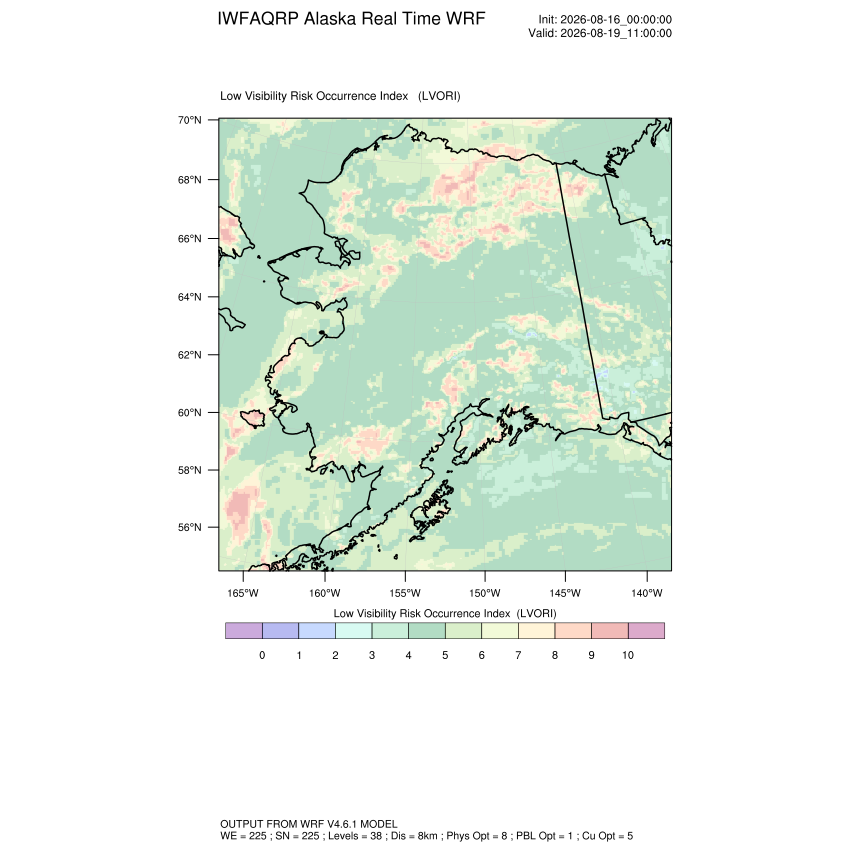 IWFAQRP Alaska Real Time WRF

Init: 2026-08-16_00:00:00
Valid: 2026-08-19_11:00:00

Low Visibility Risk Occurrence Index (LVORI)

70°N
68°N
66°N
64°N
62°N
60°N
58°N
56°N

165°W 160°W 155°W 150°W 145°W 140°W

Low Visibility Risk Occurrence Index (LVORI)

0 1 2 3 4 5 6 7 8 9 10

OUTPUT FROM WRF V4.6.1 MODEL
WE = 225 ; SN = 225 ; Levels = 38 ; Dis = 8km ; Phys Opt = 8 ; PBL Opt = 1 ; Cu Opt = 5